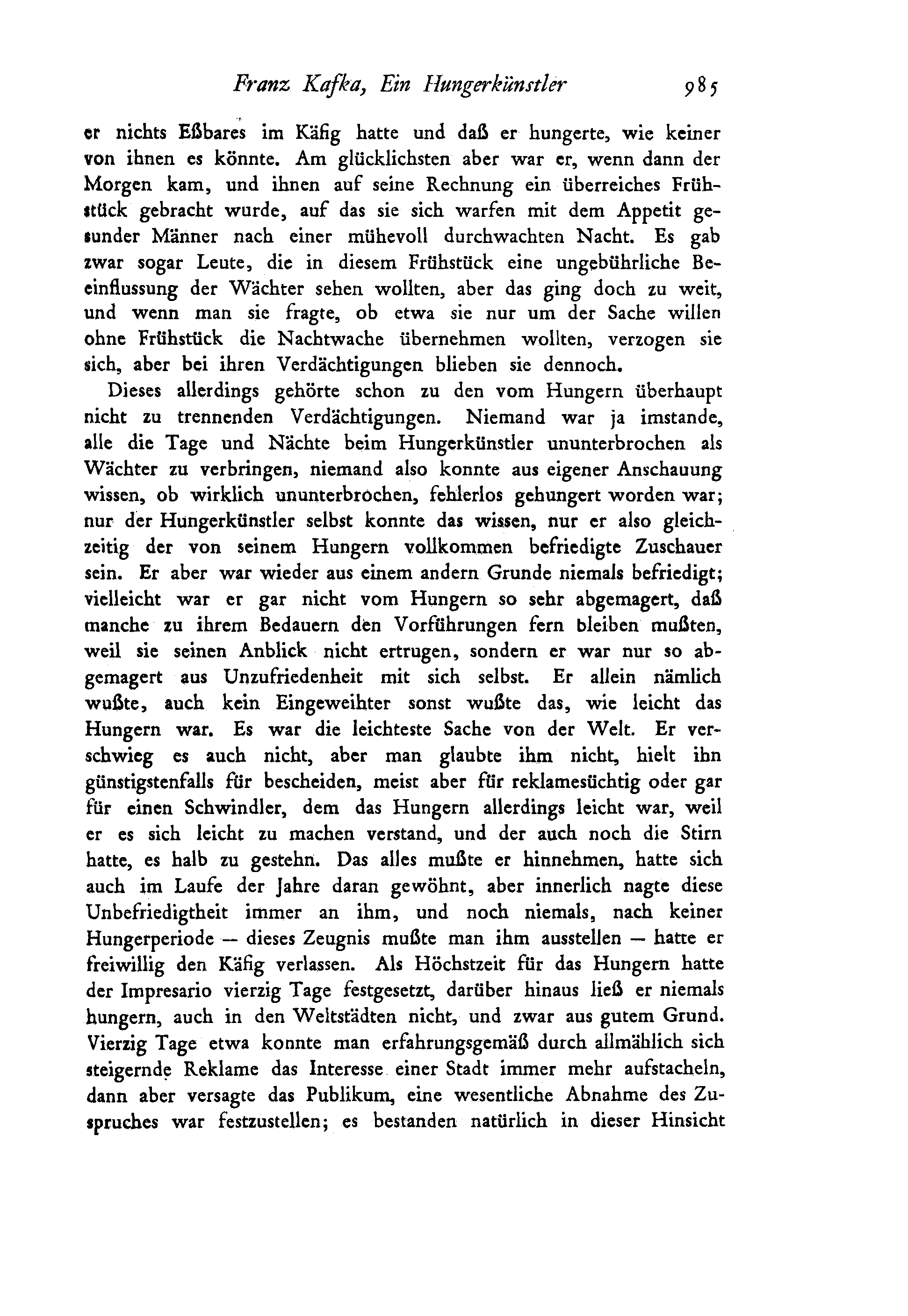 Franz Kafka, Ein Hungerkünstler 985

er nichts Eßbares im Käfig hatte und daß er hungerte, wie keiner von ihnen es könnte. Am glücklichsten aber war er, wenn dann der Morgen kam, und ihnen auf seine Rechnung ein überreiches Frühstück gebracht wurde, auf das sie sich warfen mit dem Appetit gesunder Männer nach einer mühevoll durchwachten Nacht. Es gab zwar sogar Leute, die in diesem Frühstück eine ungebührliche Beeinflussung der Wächter sehen wollten, aber das ging doch zu weit, und wenn man sie fragte, ob etwa sie nur um der Sache willen ohne Frühstück die Nachtwache übernehmen wollten, verzogen sie sich, aber bei ihren Verdächtigungen blieben sie dennoch.

Dieses allerdings gehörte schon zu den vom Hungern überhaupt nicht zu trennenden Verdächtigungen. Niemand war ja imstande, alle die Tage und Nächte beim Hungerkünstler ununterbrochen als Wächter zu verbringen, niemand also konnte aus eigener Anschauung wissen, ob wirklich ununterbrochen, fehlerlos gehungert worden war; nur der Hungerkünstler selbst konnte das wissen, nur er also gleichzeitig der von seinem Hungern vollkommen befriedigte Zuschauer sein. Er aber war wieder aus einem andern Grunde niemals befriedigt; vielleicht war er gar nicht vom Hungern so sehr abgemagert, daß manche zu ihrem Bedauern den Vorführungen fern bleiben mußten, weil sie seinen Anblick nicht ertrugen, sondern er war nur so abgemagert aus Unzufriedenheit mit sich selbst. Er allein nämlich wußte, auch kein Eingeweihter sonst wußte das, wie leicht das Hungern war. Es war die leichteste Sache von der Welt. Er verschwieg es auch nicht, aber man glaubte ihm nicht, hielt ihn günstigstenfalls für bescheiden, meist aber für reklamesüchtig oder gar für einen Schwindler, dem das Hungern allerdings leicht war, weil er es sich leicht zu machen verstand, und der auch noch die Stirn hatte, es halb zu gestehn. Das alles mußte er hinnehmen, hatte sich auch im Laufe der Jahre daran gewöhnt, aber innerlich nagte diese Unbefriedigtheit immer an ihm, und noch niemals, nach keiner Hungerperiode — dieses Zeugnis mußte man ihm ausstellen — hatte er freiwillig den Käfig verlassen. Als Höchstzeit für das Hungern hatte der Impresario vierzig Tage festgesetzt, darüber hinaus ließ er niemals hungern, auch in den Weltstädten nicht, und zwar aus gutem Grund. Vierzig Tage etwa konnte man erfahrungsgemäß durch allmählich sich steigernde Reklame das Interesse einer Stadt immer mehr aufstacheln, dann aber versagte das Publikum, eine wesentliche Abnahme des Zuspruches war festzustellen; es bestanden natürlich in dieser Hinsicht